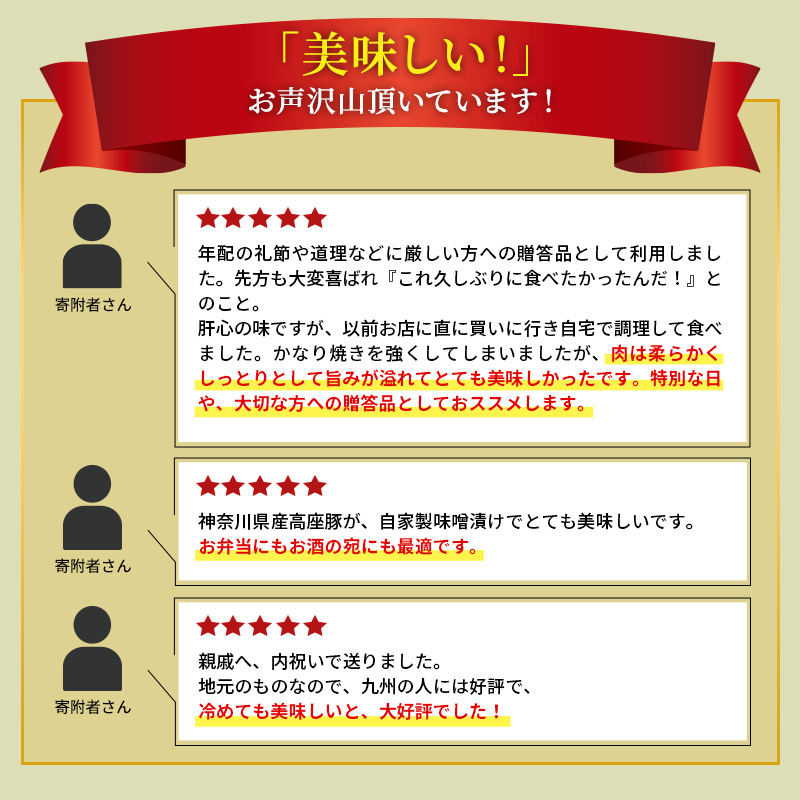 「美味しい!」
お声沢山頂いています!

寄附者さん

★★★★★
年配の礼節や道理などに厳しい方への贈答品として利用しました。先方も大変喜ばれ『これ久しぶりに食べたかったんだ!』とのこと。
肝心の味ですが、以前お店に直に買いに行き自宅で調理して食べました。かなり焼きを強くしてしまいましたが、肉は柔らかくしっとりとして旨みが溢れてとても美味しかったです。特別な日や、大切な方への贈答品としておススメします。

寄附者さん

★★★★★
神奈川県産高座豚が、自家製味噌漬けでとても美味しいです。
お弁当にもお酒の宛にも最適です。

寄附者さん

★★★★★
親戚へ、内祝いで送りました。
地元のものなので、九州の人には好評で、
冷めても美味しいと、大好評でした!